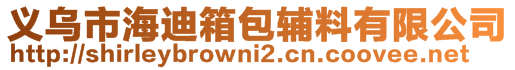 义乌市海迪箱包辅料有限公司
http://shirleybrowni2.cn.coovee.net